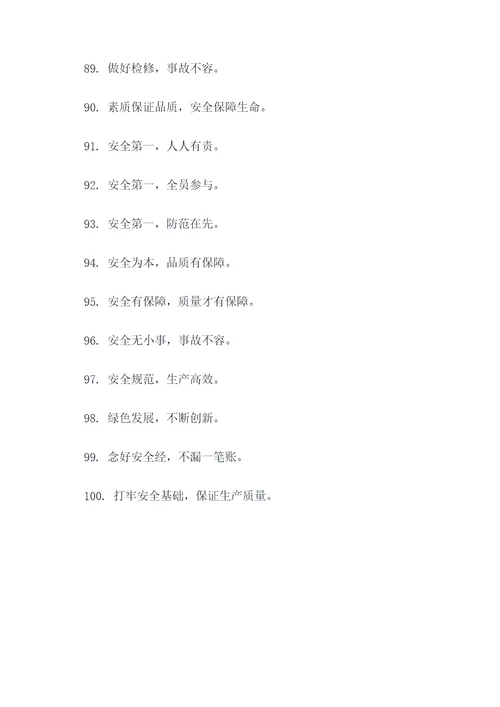 89. 做好检修，事故不容。

90. 素质保证品质，安全保障生命。

91. 安全第一，人人有责。

92. 安全第一，全员参与。

93. 安全第一，防范在先。

94. 安全为本，品质有保障。

95. 安全有保障，质量才有保障。

96. 安全无小事，事故不容。

97. 安全规范，生产高效。

98. 绿色发展，不断创新。

99. 念好安全经，不漏一笔账。

100. 打牢安全基础，保证生产质量。